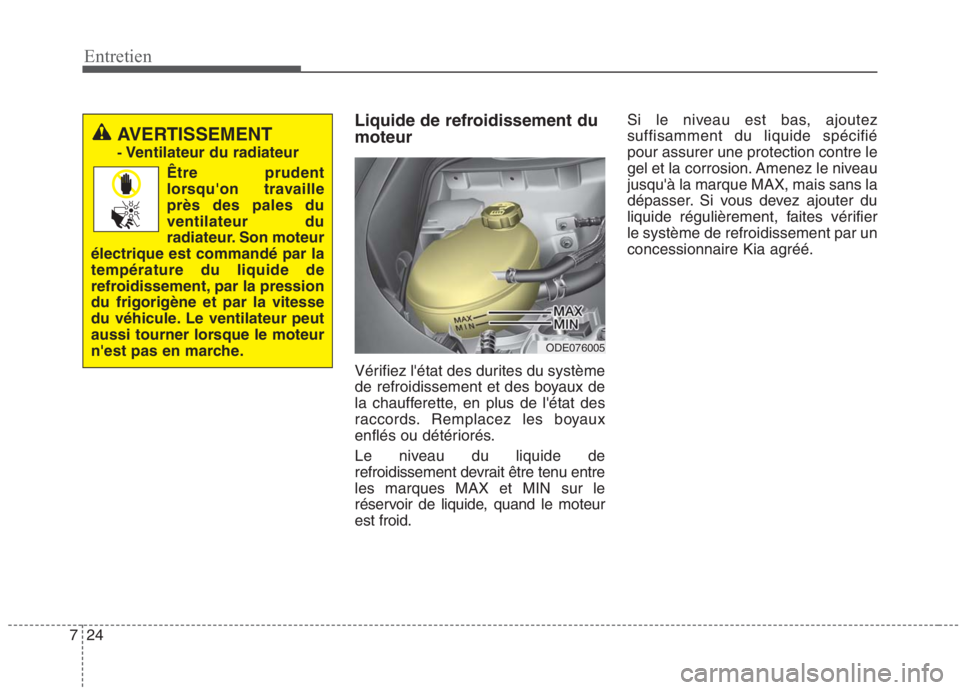 Entretien

AVERTISSEMENT
- Ventilateur du radiateur
Être prudent lorsqu'on travaille près des pales du ventilateur du radiateur. Son moteur électrique est commandé par la température du liquide de refroidissement, par la pression du frigorigène et par la vitesse du véhicule. Le ventilateur peut aussi tourner lorsque le moteur n'est pas en marche.

Liquide de refroidissement du moteur

MAX
MIN
MAX
MIN
ODE076005

Vérifiez l'état des durites du système de refroidissement et des boyaux de la chaufferette, en plus de l'état des raccords. Remplacez les boyaux enflés ou détériorés.

Le niveau du liquide de refroidissement devrait être tenu entre les marques MAX et MIN sur le réservoir de liquide, quand le moteur est froid.

Si le niveau est bas, ajoutez suffisamment du liquide spécifié pour assurer une protection contre le gel et la corrosion. Amenez le niveau jusqu'à la marque MAX, mais sans la dépasser. Si vous devez ajouter du liquide régulièrement, faites vérifier le système de refroidissement par un concessionnaire Kia agréé.

7 24

carmanualsonline.info